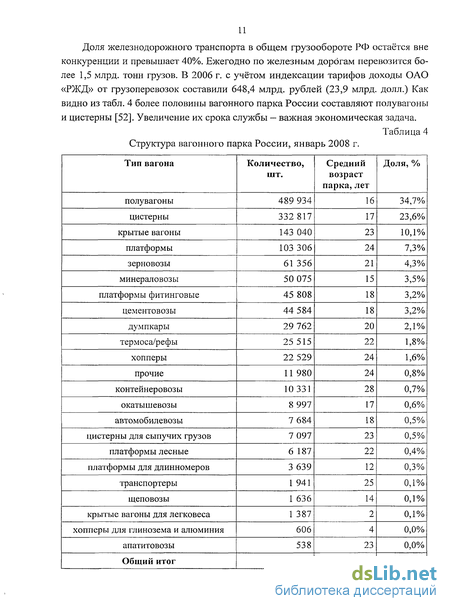 11

Доля железнодорожного транспорта в общем грузообороте РФ остаётся вне конкуренции и превышает 40%. Ежегодно по железным дорогам перевозится более 1,5 млрд. тонн грузов. В 2006 г. с учётом индексации тарифов доходы ОАО «РЖД» от грузоперевозок составили 648,4 млрд. рублей (23,9 млрд. долл.) Как видно из табл. 4 более половины вагонного парка России составляют полувагоны и цистерны [52]. Увеличение их срока службы – важная экономическая задача.

Таблица 4

Структура вагонного парка России, январь 2008 г.

| Тип вагона | Количество, шт. | Средний возраст парка, лет | Доля, % |
|---|---|---|---|
| полувагоны | 489 934 | 16 | 34,7% |
| цистерны | 332 817 | 17 | 23,6% |
| крытые вагоны | 143 040 | 23 | 10,1% |
| платформы | 103 306 | 24 | 7,3% |
| зерновозы | 61 356 | 21 | 4,3% |
| минераловозы | 50 075 | 15 | 3,5% |
| платформы фитинговые | 45 808 | 18 | 3,2% |
| цементовозы | 44 584 | 18 | 3,2% |
| думпкары | 29 762 | 20 | 2,1% |
| термоса/рефы | 25 515 | 22 | 1,8% |
| хопперы | 22 529 | 24 | 1,6% |
| прочие | 11 980 | 24 | 0,8% |
| контейнеровозы | 10 331 | 28 | 0,7% |
| окатышевозы | 8 997 | 17 | 0,6% |
| автомобилевозы | 7 684 | 18 | 0,5% |
| цистерны для сыпучих грузов | 7 097 | 23 | 0,5% |
| платформы лесные | 6 187 | 22 | 0,4% |
| платформы для длинномеров | 3 639 | 12 | 0,3% |
| транспортеры | 1 941 | 25 | 0,1% |
| щеповозы | 1 636 | 14 | 0,1% |
| крытые вагоны для легковеса | 1 387 | 2 | 0,1% |
| хопперы для глинозема и алюминия | 606 | 4 | 0,0% |
| апатитовозы | 538 | 23 | 0,0% |
| Общий итог | | | |

dsLib.net
библиотека диссертаций